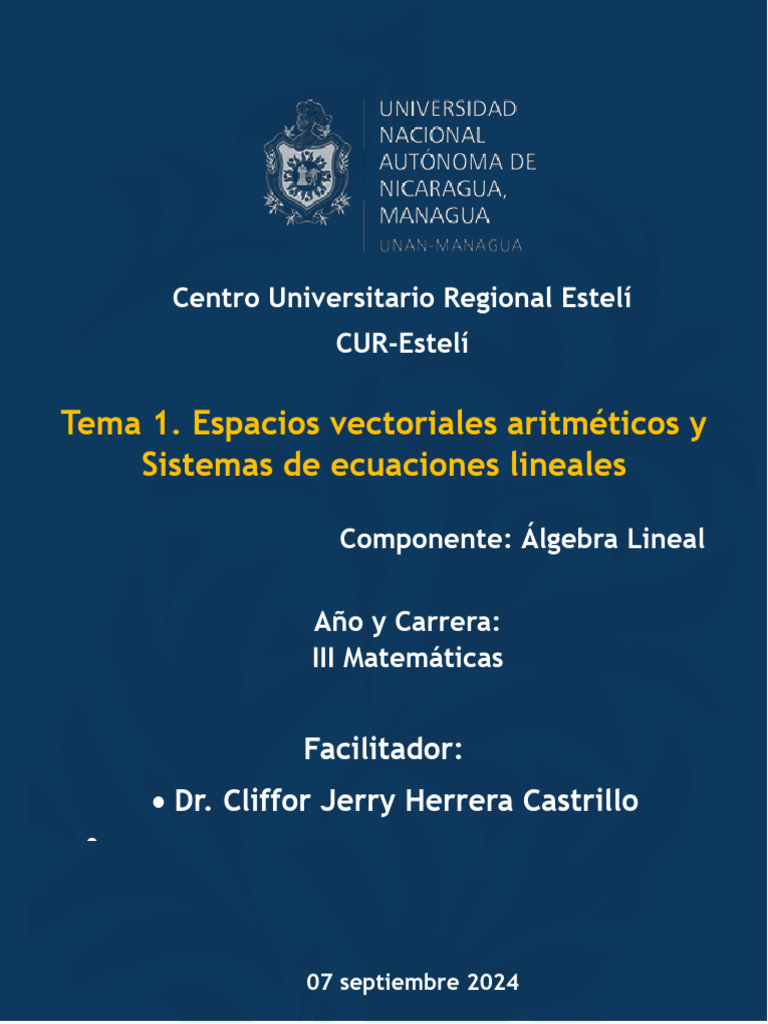 UNIVERSIDAD NACIONAL AUTÓNOMA DE NICARAGUA, MANAGUA
UNAN-MANAGUA

Centro Universitario Regional Estelí
CUR-Estelí

Tema 1. Espacios vectoriales aritméticos y Sistemas de ecuaciones lineales

Componente: Álgebra Lineal

Año y Carrera:
III Matemáticas

Facilitador:

• Dr. Cliffor Jerry Herrera Castrillo

07 septiembre 2024